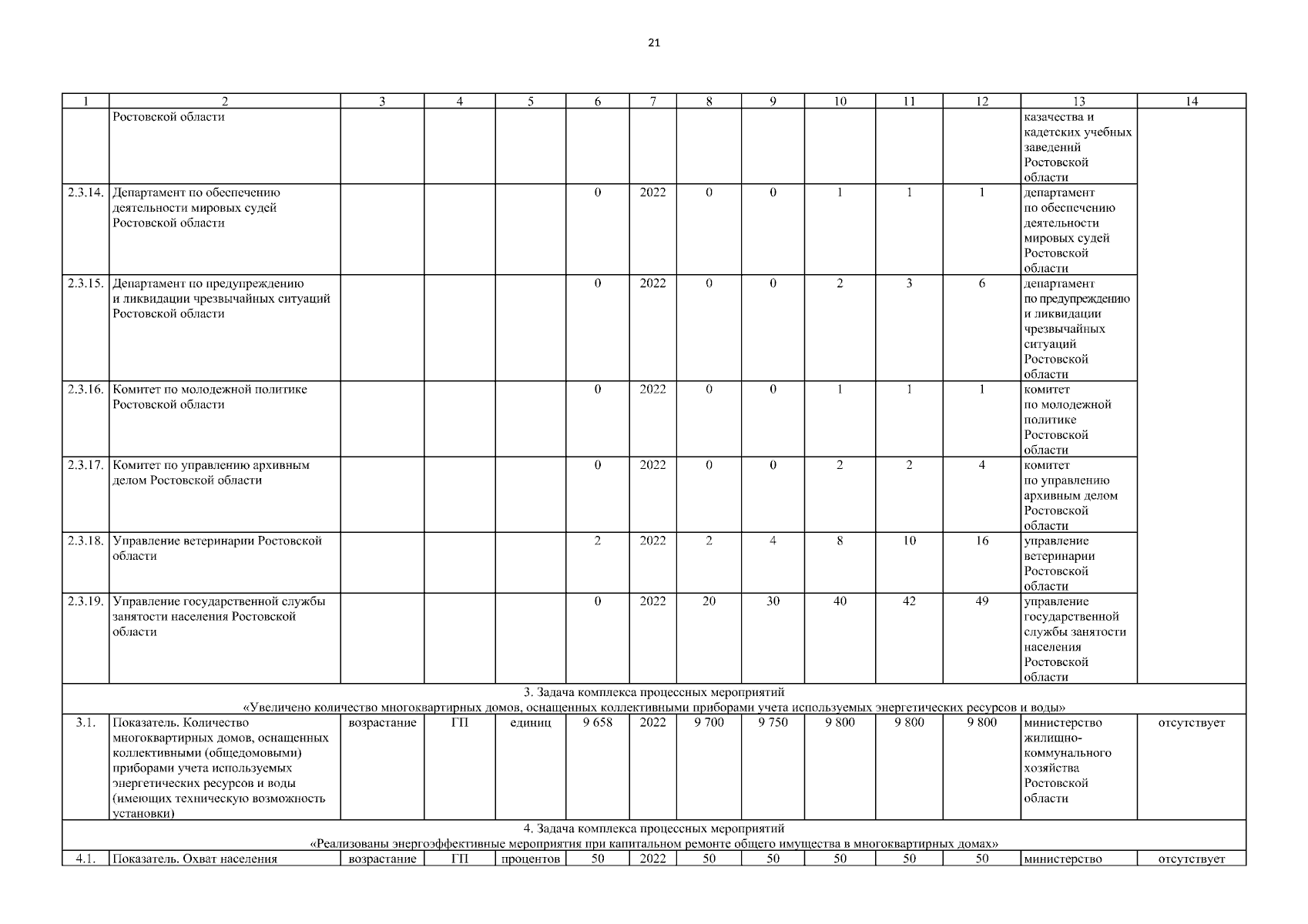 21

| 1 | 2 | 3 | 4 | 5 | 6 | 7 | 8 | 9 | 10 | 11 | 12 | 13 | 14 |
|---|---|---|---|---|---|---|---|---|---|---|---|---|---|
| | Ростовской области | | | | | | | | | | | казачества и кадетских учебных заведений Ростовской области | |
| 2.3.14. | Департамент по обеспечению деятельности мировых судей Ростовской области | | | | 0 | 2022 | 0 | 0 | 1 | 1 | 1 | департамент по обеспечению деятельности мировых судей Ростовской области | |
| 2.3.15. | Департамент по предупреждению и ликвидации чрезвычайных ситуаций Ростовской области | | | | 0 | 2022 | 0 | 0 | 2 | 3 | 6 | департамент по предупреждению и ликвидации чрезвычайных ситуаций Ростовской области | |
| 2.3.16. | Комитет по молодежной политике Ростовской области | | | | 0 | 2022 | 0 | 0 | 1 | 1 | 1 | комитет по молодежной политике Ростовской области | |
| 2.3.17. | Комитет по управлению архивным делом Ростовской области | | | | 0 | 2022 | 0 | 0 | 2 | 2 | 4 | комитет по управлению архивным делом Ростовской области | |
| 2.3.18. | Управление ветеринарии Ростовской области | | | | 2 | 2022 | 2 | 4 | 8 | 10 | 16 | управление ветеринарии Ростовской области | |
| 2.3.19. | Управление государственной службы занятости населения Ростовской области | | | | 0 | 2022 | 20 | 30 | 40 | 42 | 49 | управление государственной службы занятости населения Ростовской области | |
| 3. Задача комплекса процессных мероприятий «Увеличено количество многоквартирных домов, оснащенных коллективными приборами учета используемых энергетических ресурсов и воды» | | | | | | | | | | | | | |
| 3.1. | Показатель. Количество многоквартирных домов, оснащенных коллективными (общедомовыми) приборами учета используемых энергетических ресурсов и воды (имеющих техническую возможность установки) | возрастание | ГП | единиц | 9 658 | 2022 | 9 700 | 9 750 | 9 800 | 9 800 | 9 800 | министерство жилищно-коммунального хозяйства Ростовской области | отсутствует |
| 4. Задача комплекса процессных мероприятий «Реализованы энергоэффективные мероприятия при капитальном ремонте общего имущества в многоквартирных домах» | | | | | | | | | | | | | |
| 4.1. | Показатель. Охват населения | возрастание | ГП | процентов | 50 | 2022 | 50 | 50 | 50 | 50 | 50 | министерство | отсутствует |